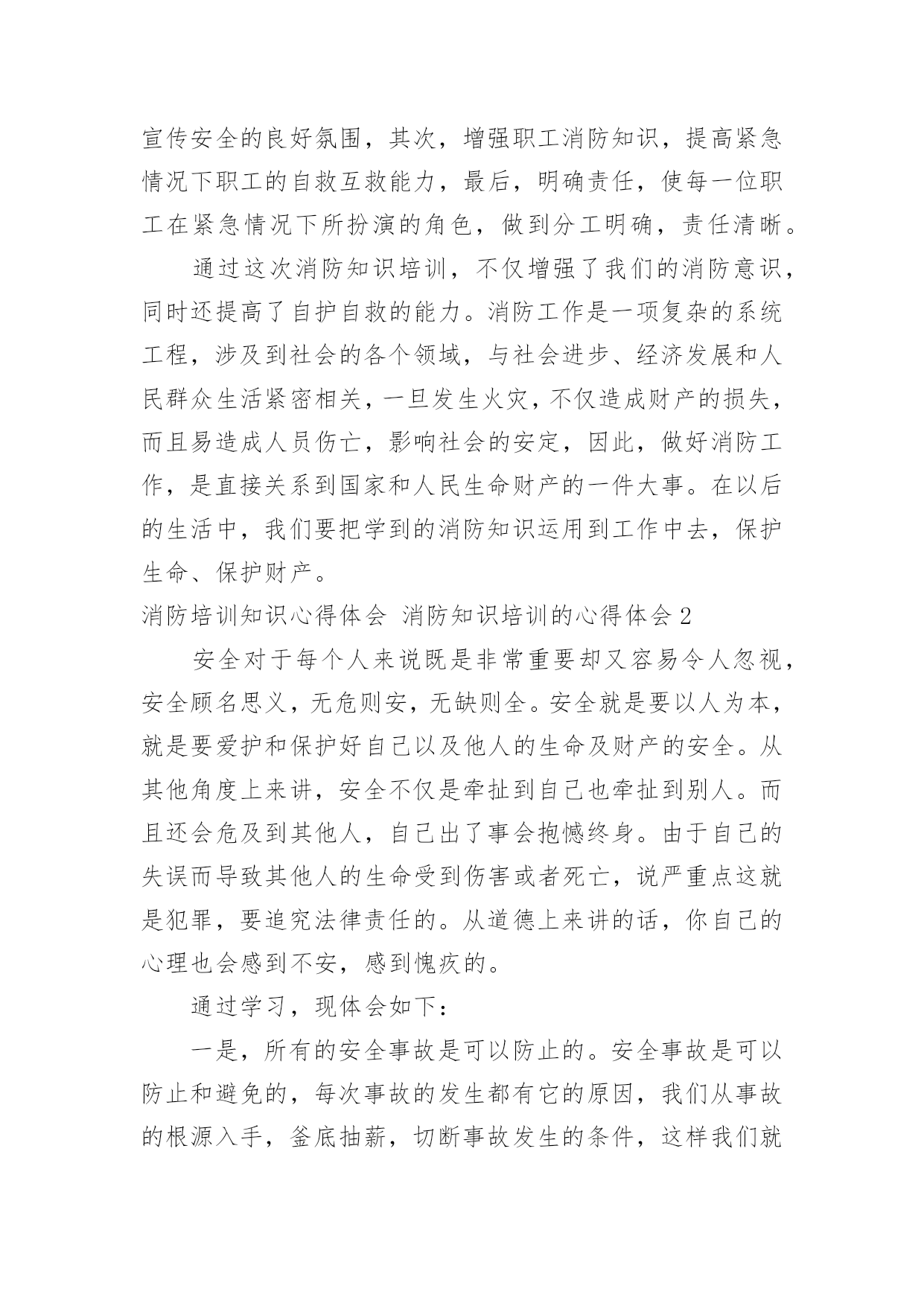 宣传安全的良好氛围，其次，增强职工消防知识，提高紧急情况下职工的自救互救能力，最后，明确责任，使每一位职工在紧急情况下所扮演的角色，做到分工明确，责任清晰。

通过这次消防知识培训，不仅增强了我们的消防意识，同时还提高了自护自救的能力。消防工作是一项复杂的系统工程，涉及到社会的各个领域，与社会进步、经济发展和人民群众生活紧密相关，一旦发生火灾，不仅造成财产的损失，而且易造成人员伤亡，影响社会的安定，因此，做好消防工作，是直接关系到国家和人民生命财产的一件大事。在以后的生活中，我们要把学到的消防知识运用到工作中去，保护生命、保护财产。

消防培训知识心得体会 消防知识培训的心得体会 2

安全对于每个人来说既是非常重要却又容易令人忽视，安全顾名思义，无危则安，无缺则全。安全就是要以人为本，就是要爱护和保护好自己以及他人的生命及财产的安全。从其他角度上来讲，安全不仅是牵扯到自己也牵扯到别人。而且还会危及到其他人，自己出了事会抱憾终身。由于自己的失误而导致其他人的生命受到伤害或者死亡，说严重点这就是犯罪，要追究法律责任的。从道德上来讲的话，你自己的心理也会感到不安，感到愧疚的。

通过学习，现体会如下：

一是，所有的安全事故是可以防止的。安全事故是可以防止和避免的，每次事故的发生都有它的原因，我们从事故的根源入手，釜底抽薪，切断事故发生的条件，这样我们就